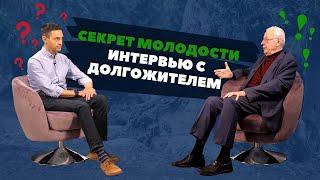 СЕКРЕТ МОЛОДОСТИ
ИНТЕРВЬЮ С ДОЛГОЖИТЕЛЕМ